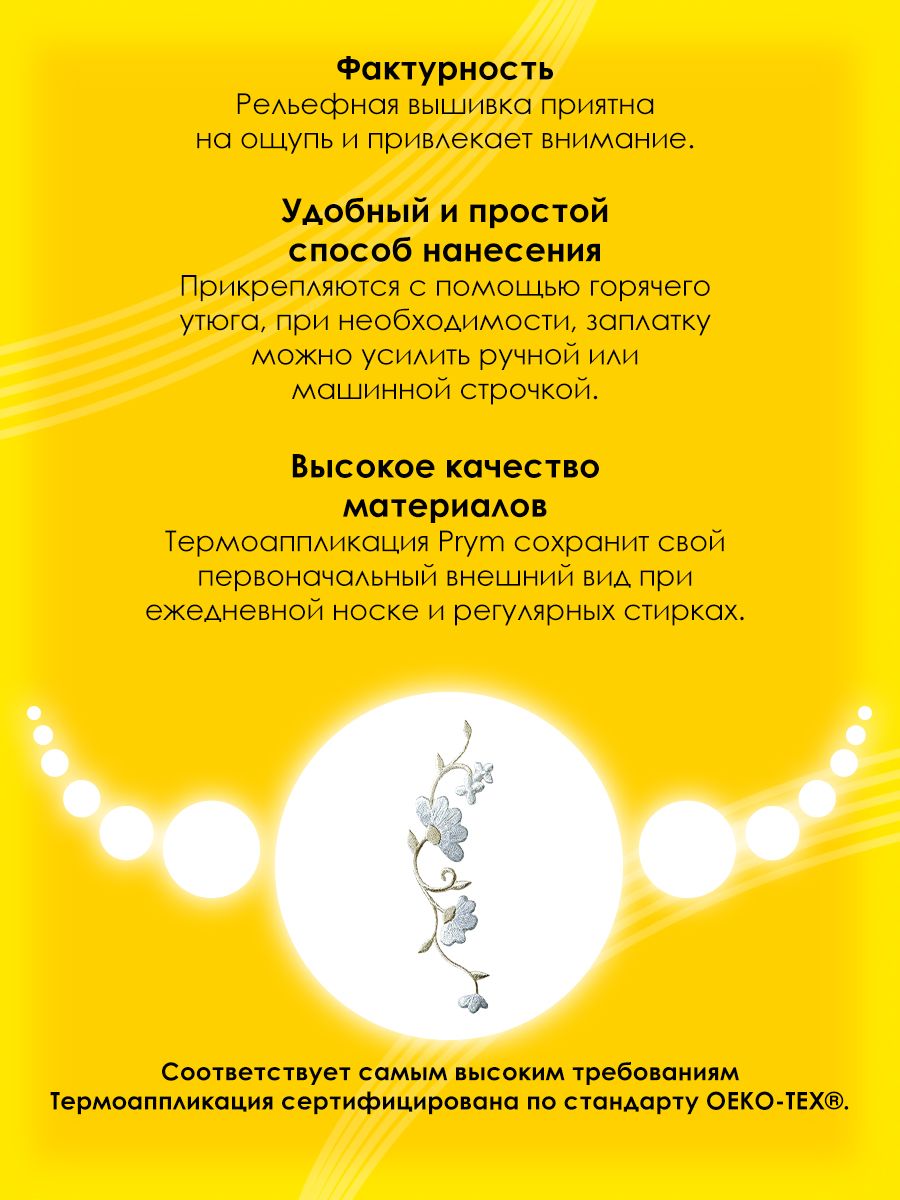 Фактурность
Рельефная вышивка приятна на ощупь и привлекает внимание.

Удобный и простой способ нанесения
Прикрепляются с помощью горячего утюга, при необходимости, заплатку можно усилить ручной или машинной строчкой.

Высокое качество материалов
Термоаппликация Prym сохранит свой первоначальный внешний вид при ежедневной носке и регулярных стирках.

Соответствует самым высоким требованиям
Термоаппликация сертифицирована по стандарту OEKO-TEX®.